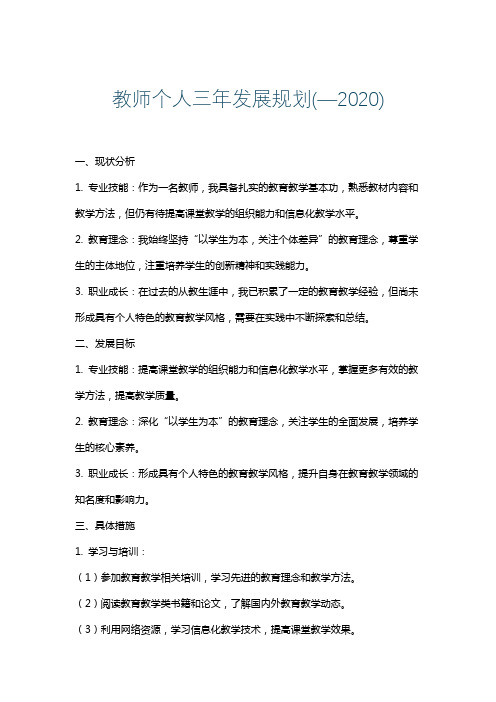 教师个人三年发展规划(—2020)

一、现状分析

1. 专业技能：作为一名教师，我具备扎实的教育教学基本功，熟悉教材内容和教学方法，但仍有待提高课堂教学的组织能力和信息化教学水平。

2. 教育理念：我始终坚持“以学生为本，关注个体差异”的教育理念，尊重学生的主体地位，注重培养学生的创新精神和实践能力。

3. 职业成长：在过去的从教生涯中，我已积累了一定的教育教学经验，但尚未形成具有个人特色的教育教学风格，需要在实践中不断探索和总结。

二、发展目标

1. 专业技能：提高课堂教学的组织能力和信息化教学水平，掌握更多有效的教学方法，提高教学质量。

2. 教育理念：深化“以学生为本”的教育理念，关注学生的全面发展，培养学生的核心素养。

3. 职业成长：形成具有个人特色的教育教学风格，提升自身在教育教学领域的知名度和影响力。

三、具体措施

1. 学习与培训：

（1）参加教育教学相关培训，学习先进的教育理念和教学方法。

（2）阅读教育教学类书籍和论文，了解国内外教育教学动态。

（3）利用网络资源，学习信息化教学技术，提高课堂教学效果。